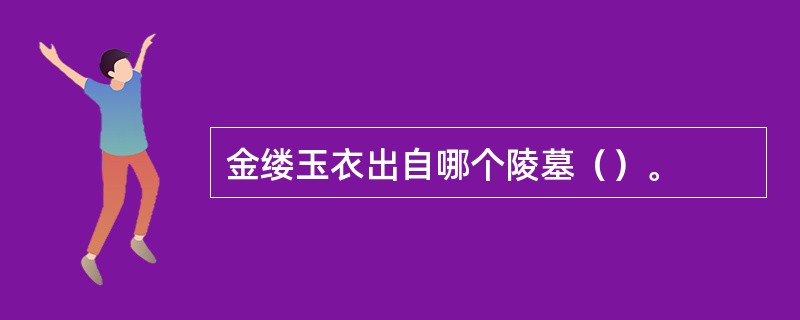 金缕玉衣出自哪个陵墓（）。